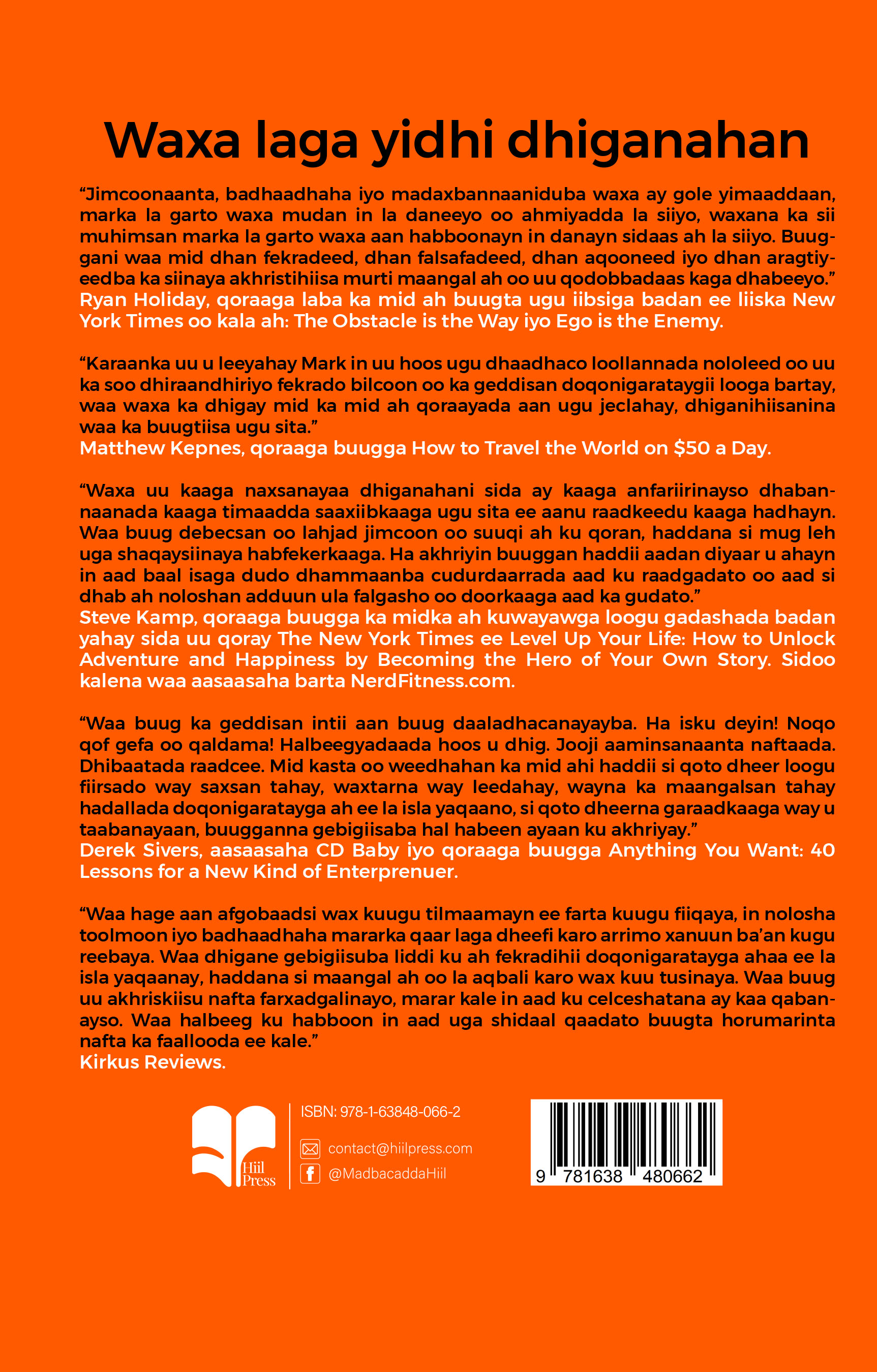 Waxa laga yidhi dhiganahan

“Jimcoonaanta, badhaadhaha iyo madaxbannaaniduba waxa ay gole yimaaddaan, marka la garto waxa mudan in la daneeyo oo ahmiyadda la siiyo, waxana ka sii muhimsan marka la garto waxa aan habboonayn in danayn sidaas ah la siiyo. Buuggani waa mid dhan fekradeed, dhan falsafadeed, dhan aqooneed iyo dhan aragtiyeedba ka siinaya akhristihiisa murti maangal ah oo uu qodobbadaas kaga dhabeeyo.”
Ryan Holiday, qoraaga laba ka mid ah buugta ugu iibsiga badan ee liiska New York Times oo kala ah: The Obstacle is the Way iyo Ego is the Enemy.

“Karaanka uu u leeyahay Mark in uu hoos ugu dhaadhaco loollannada nololeed oo uu ka soo dhiraandhiriyo fekrado bilcoon oo ka geddisan doqonigarataygii looga bartay, waa waxa ka dhigay mid ka mid ah qoraayada aan ugu jeclahay, dhiganihiisanina waa ka buugtiisa ugu sita.”
Matthew Kepnes, qoraaga buugga How to Travel the World on $50 a Day.

“Waxa uu kaaga naxsanayaa dhiganahani sida ay kaaga anfariirinayso dhabannaanada kaaga timaadda saaxiibkaaga ugu sita ee aanu raadkeedu kaaga hadhayn. Waa buug debecsan oo lahjad jimcoon oo suuqi ah ku qoran, haddana si mug leh uga shaqaysiinaya habfekerkaaga. Ha akhriyin buuggan haddii aadan diyaar u ahayn in aad baal isaga dudo dhammaanba cudurdaarrada aad ku raadgadato oo aad si dhab ah noloshan adduun ula falgasho oo doorkaaga aad ka gudato.”
Steve Kamp, qoraaga buugga ka midka ah kuwayawga loogu gadashada badan yahay sida uu qoray The New York Times ee Level Up Your Life: How to Unlock Adventure and Happiness by Becoming the Hero of Your Own Story. Sidoo kalena waa aasaasaha barta NerdFitness.com.

“Waa buug ka geddisan intii aan buug daaladhacanayayba. Ha isku deyin! Noqo qof gefa oo qaldama! Halbeegyadaada hoos u dhig. Jooji aaminsanaanta naftaada. Dhibaatada raadcee. Mid kasta oo weedhahan ka mid ahi haddii si qoto dheer loogu fiirsado way saxsan tahay, waxtarna way leedahay, wayna ka maangalsan tahay hadallada doqonigaratayga ah ee la isla yaqaano, si qoto dheerna garaadkaaga way u taabanayaan, buugganna gebigiisaba hal habeen ayaan ku akhriyay.”
Derek Sivers, aasaasaha CD Baby iyo qoraaga buugga Anything You Want: 40 Lessons for a New Kind of Enterprenuer.

“Waa hage aan afgobaadsi wax kuugu tilmaamayn ee farta kuugu fiiqaya, in nolosha toolmoon iyo badhaadhaha mararka qaar laga dheefi karo arrimo xanuun ba’an kugu reebaya. Waa dhigane gebigiisuba liddi ku ah fekradihii doqonigaratayga ahaa ee la isla yaqaanay, haddana si maangal ah oo la aqbali karo wax kuu tusinaya. Waa buug uu akhriskiisu nafta farxadgalinayo, marar kale in aad ku celceshatana ay kaa qabanayso. Waa halbeeg ku habboon in aad uga shidaal qaadato buugta horumarinta nafta ka faallooda ee kale.”
Kirkus Reviews.

Hiil Press

ISBN: 978-1-63848-066-2

contact@hiilpress.com

@MadbacaddaHiil

9 781638 480662